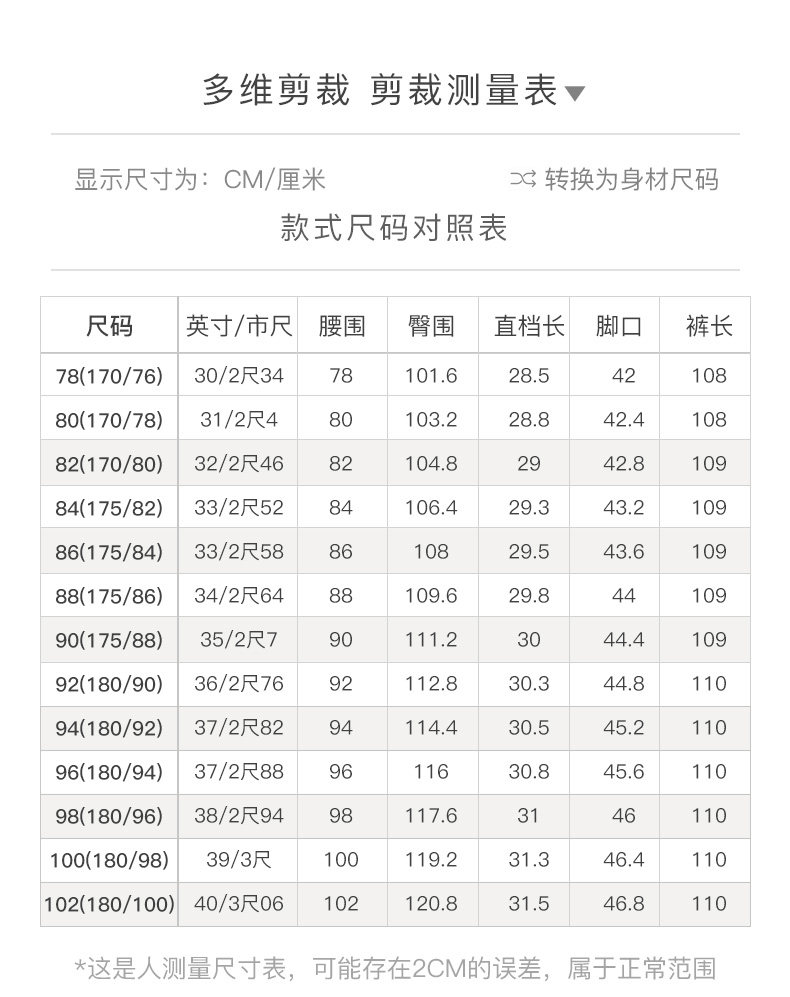 多维剪裁 剪裁测量表▼

显示尺寸为：CM/厘米

转换为身材尺码

款式尺码对照表

| 尺码 | 英寸/市尺 | 腰围 | 臀围 | 直档长 | 脚口 | 裤长 |
|---|---|---|---|---|---|---|
| 78(170/76) | 30/2尺34 | 78 | 101.6 | 28.5 | 42 | 108 |
| 80(170/78) | 31/2尺4 | 80 | 103.2 | 28.8 | 42.4 | 108 |
| 82(170/80) | 32/2尺46 | 82 | 104.8 | 29 | 42.8 | 109 |
| 84(175/82) | 33/2尺52 | 84 | 106.4 | 29.3 | 43.2 | 109 |
| 86(175/84) | 33/2尺58 | 86 | 108 | 29.5 | 43.6 | 109 |
| 88(175/86) | 34/2尺64 | 88 | 109.6 | 29.8 | 44 | 109 |
| 90(175/88) | 35/2尺7 | 90 | 111.2 | 30 | 44.4 | 109 |
| 92(180/90) | 36/2尺76 | 92 | 112.8 | 30.3 | 44.8 | 110 |
| 94(180/92) | 37/2尺82 | 94 | 114.4 | 30.5 | 45.2 | 110 |
| 96(180/94) | 37/2尺88 | 96 | 116 | 30.8 | 45.6 | 110 |
| 98(180/96) | 38/2尺94 | 98 | 117.6 | 31 | 46 | 110 |
| 100(180/98) | 39/3尺 | 100 | 119.2 | 31.3 | 46.4 | 110 |
| 102(180/100) | 40/3尺06 | 102 | 120.8 | 31.5 | 46.8 | 110 |

*这是人测量尺寸表，可能存在2CM的误差，属于正常范围